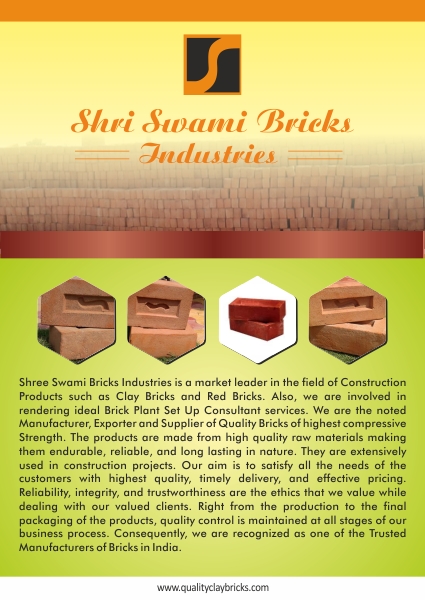 Shri Swami Bricks

Industries

Shree Swami Bricks Industries is a market leader in the field of Construction Products such as Clay Bricks and Red Bricks. Also, we are involved in rendering ideal Brick Plant Set Up Consultant services. We are the noted Manufacturer, Exporter and Supplier of Quality Bricks of highest compressive Strength. The products are made from high quality raw materials making them endurable, reliable, and long lasting in nature. They are extensively used in construction projects. Our aim is to satisfy all the needs of the customers with highest quality, timely delivery, and effective pricing. Reliability, integrity, and trustworthiness are the ethics that we value while dealing with our valued clients. Right from the production to the final packaging of the products, quality control is maintained at all stages of our business process. Consequently, we are recognized as one of the Trusted Manufacturers of Bricks in India.

www.qualityclaybricks.com